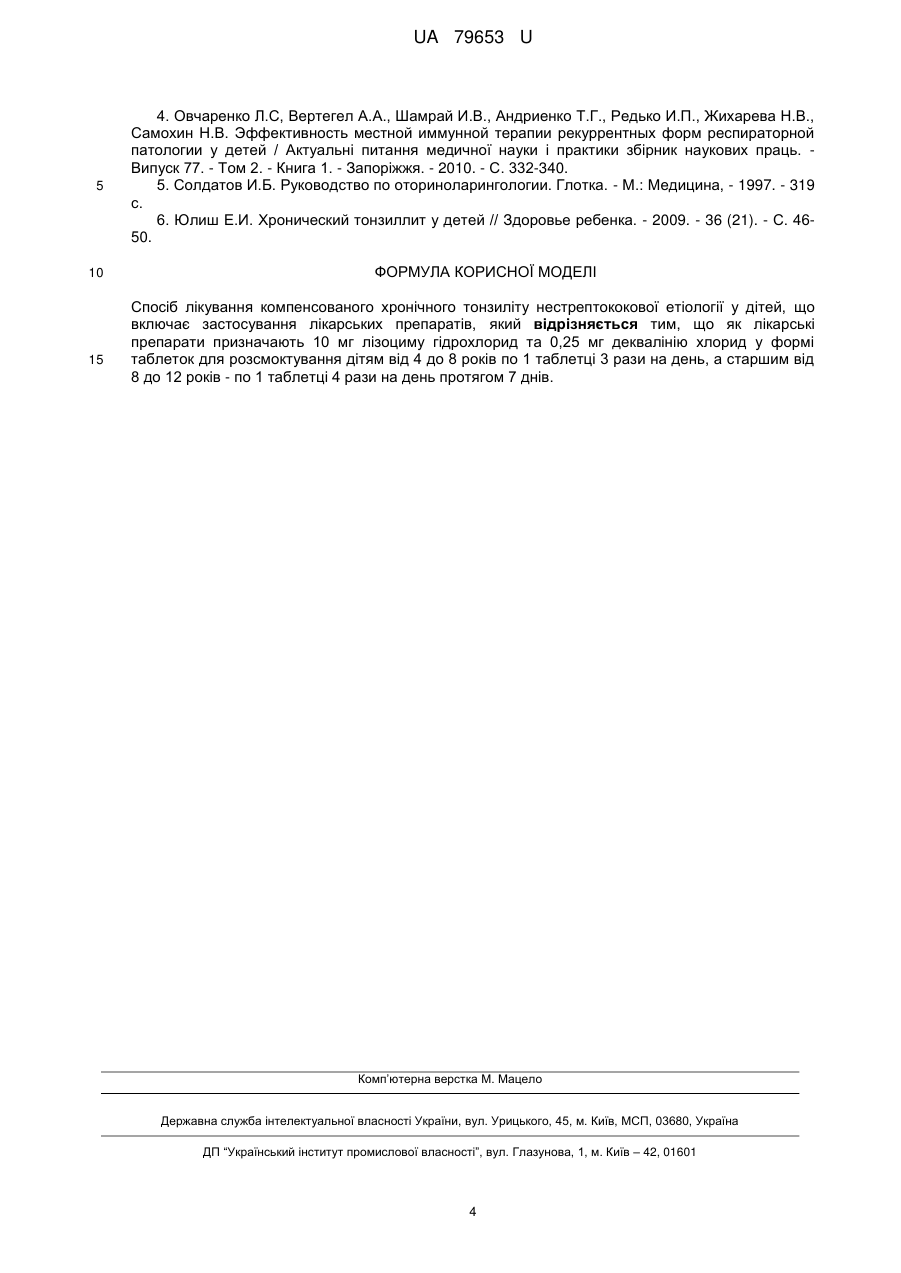 UA 79653 U

4. Овчаренко Л.С, Вертегел А.А., Шамрай И.В., Андриенко Т.Г., Редько И.П., Жихарева Н.В., Самохин Н.В. Эффективность местной иммунной терапии рекуррентных форм респираторной патологии у детей / Актуальні питання медичної науки і практики збірник наукових праць. - Випуск 77. - Том 2. - Книга 1. - Запоріжжя. - 2010. - С. 332-340.

5 5. Солдатов И.Б. Руководство по оториноларингологии. Глотка. - М.: Медицина, - 1997. - 319 с.

6. Юлиш Е.И. Хронический тонзиллит у детей // Здоровье ребенка. - 2009. - 36 (21). - С. 46-50.

10 ФОРМУЛА КОРИСНОЇ МОДЕЛІ

Спосіб лікування компенсованого хронічного тонзиліту нестрептококової етіології у дітей, що включає застосування лікарських препаратів, який відрізняється тим, що як лікарські препарати призначають 10 мг лізоциму гідрохлорид та 0,25 мг деквалінію хлорид у формі 15 таблеток для розсмоктування дітям від 4 до 8 років по 1 таблетці 3 рази на день, а старшим від 8 до 12 років - по 1 таблетці 4 рази на день протягом 7 днів.

Комп'ютерна верстка М. Мацело

Державна служба інтелектуальної власності України, вул. Урицького, 45, м. Київ, МСП, 03680, Україна

ДП "Український інститут промислової власності", вул. Глазунова, 1, м. Київ – 42, 01601

4